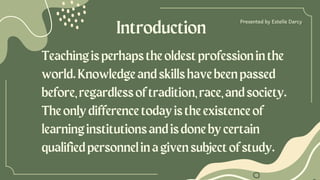 Introduction

Presented by Estelle Darcy

Teaching is perhaps the oldest profession in the world. Knowledge and skills have been passed before, regardless of tradition, race, and society. The only difference today is the existence of learning institutions and is done by certain qualified personnel in a given subject of study.